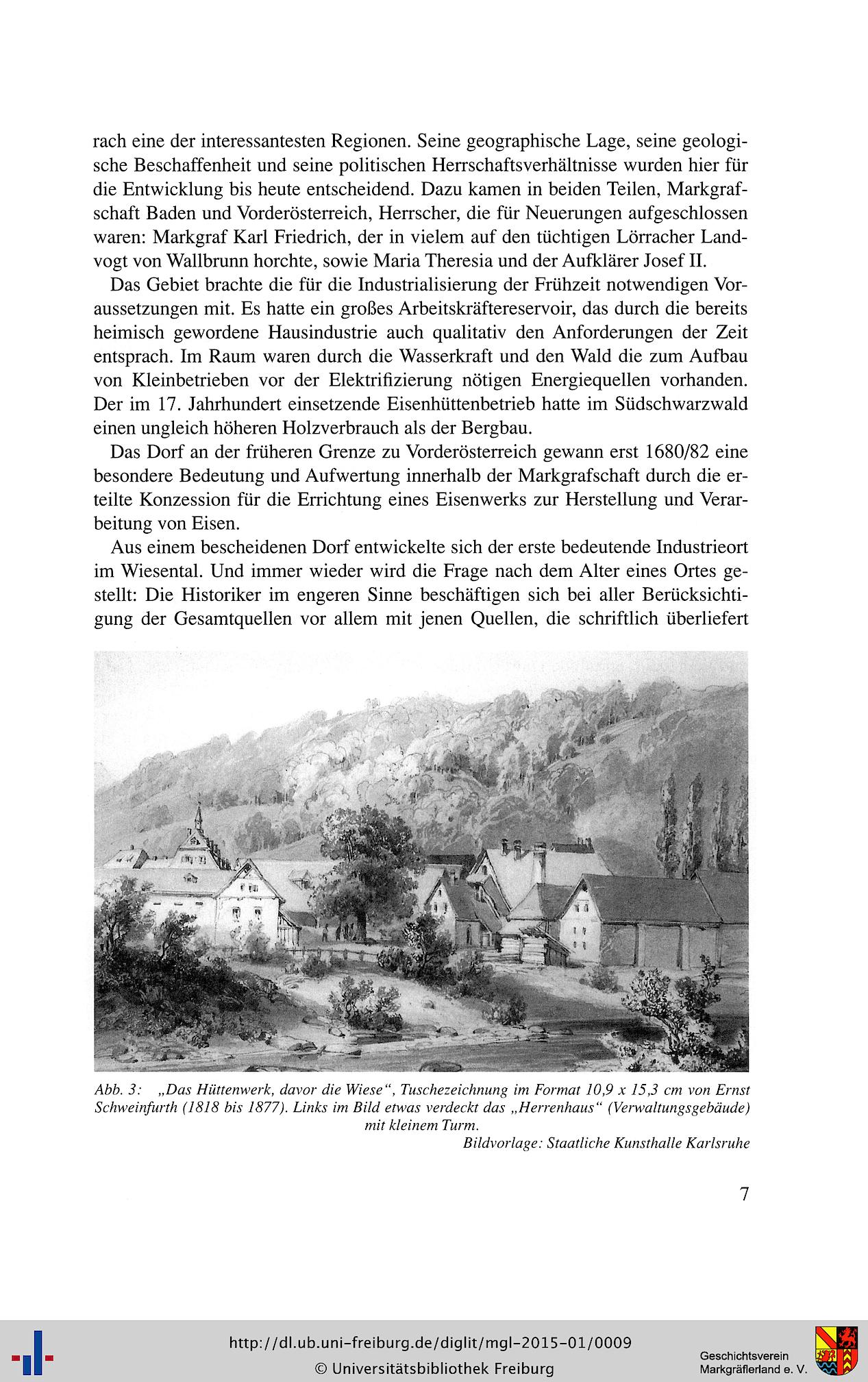 rach eine der interessantesten Regionen. Seine geographische Lage, seine geologische Beschaffenheit und seine politischen Herrschaftsverhältnisse wurden hier für die Entwicklung bis heute entscheidend. Dazu kamen in beiden Teilen, Markgrafschaft Baden und Vorderösterreich, Herrscher, die für Neuerungen aufgeschlossen waren: Markgraf Karl Friedrich, der in vielem auf den tüchtigen Lörracher Landvogt von Wallbrunn horchte, sowie Maria Theresia und der Aufklärer Josef II.

Das Gebiet brachte die für die Industrialisierung der Frühzeit notwendigen Voraussetzungen mit. Es hatte ein großes Arbeitskräftereservoir, das durch die bereits heimisch gewordene Hausindustrie auch qualitativ den Anforderungen der Zeit entsprach. Im Raum waren durch die Wasserkraft und den Wald die zum Aufbau von Kleinbetrieben vor der Elektrifizierung nötigen Energiequellen vorhanden. Der im 17. Jahrhundert einsetzende Eisenhüttenbetrieb hatte im Südschwarzwald einen ungleich höheren Holzverbrauch als der Bergbau.

Das Dorf an der früheren Grenze zu Vorderösterreich gewann erst 1680/82 eine besondere Bedeutung und Aufwertung innerhalb der Markgrafschaft durch die erteilte Konzession für die Errichtung eines Eisenwerks zur Herstellung und Verarbeitung von Eisen.

Aus einem bescheidenen Dorf entwickelte sich der erste bedeutende Industrieort im Wiesental. Und immer wieder wird die Frage nach dem Alter eines Ortes gestellt: Die Historiker im engeren Sinne beschäftigen sich bei aller Berücksichtigung der Gesamtquellen vor allem mit jenen Quellen, die schriftlich überliefert

Abb. 3: „Das Hüttenwerk, davor die Wiese“, Tuschezeichnung im Format 10,9 x 15,3 cm von Ernst Schweinfurth (1818 bis 1877). Links im Bild etwas verdeckt das „Herrenhaus“ (Verwaltungsgebäude) mit kleinem Turm.
Bildvorlage: Staatliche Kunsthalle Karlsruhe

7

http://dl.ub.uni-freiburg.de/diglit/mgl-2015-01/0009
© Universitätsbibliothek Freiburg

Geschichtsverein Markgräflerland e. V.